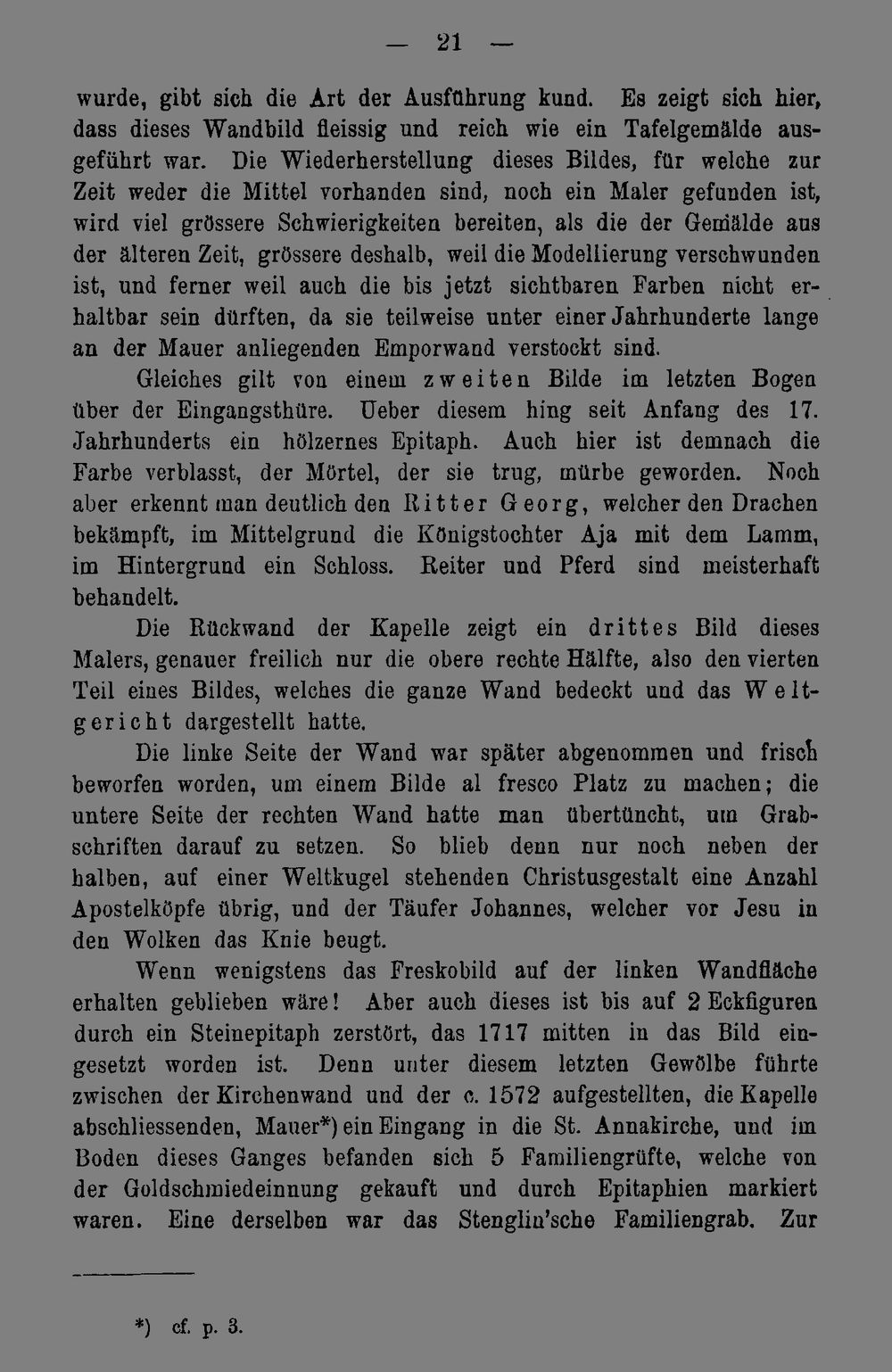 — 21 —

wurde, gibt sich die Art der Ausführung kund. Es zeigt sich hier, dass dieses Wandbild fleissig und reich wie ein Tafelgemälde ausgeführt war. Die Wiederherstellung dieses Bildes, für welche zur Zeit weder die Mittel vorhanden sind, noch ein Maler gefunden ist, wird viel grössere Schwierigkeiten bereiten, als die der Gemälde aus der älteren Zeit, grössere deshalb, weil die Modellierung verschwunden ist, und ferner weil auch die bis jetzt sichtbaren Farben nicht erhaltbar sein dürften, da sie teilweise unter einer Jahrhunderte lange an der Mauer anliegenden Emporwand verstockt sind.

Gleiches gilt von einem zweiten Bilde im letzten Bogen über der Eingangsthüre. Ueber diesem hing seit Anfang des 17. Jahrhunderts ein hölzernes Epitaph. Auch hier ist demnach die Farbe verblasst, der Mörtel, der sie trug, mürbe geworden. Noch aber erkennt man deutlich den Ritter Georg, welcher den Drachen bekämpft, im Mittelgrund die Königstochter Aja mit dem Lamm, im Hintergrund ein Schloss. Reiter und Pferd sind meisterhaft behandelt.

Die Rückwand der Kapelle zeigt ein drittes Bild dieses Malers, genauer freilich nur die obere rechte Hälfte, also den vierten Teil eines Bildes, welches die ganze Wand bedeckt und das Weltgericht dargestellt hatte.

Die linke Seite der Wand war später abgenommen und frisch beworfen worden, um einem Bilde al fresco Platz zu machen; die untere Seite der rechten Wand hatte man übertüncht, um Grabschriften darauf zu setzen. So blieb denn nur noch neben der halben, auf einer Weltkugel stehenden Christusgestalt eine Anzahl Apostelköpfe übrig, und der Täufer Johannes, welcher vor Jesu in den Wolken das Knie beugt.

Wenn wenigstens das Freskobild auf der linken Wandfläche erhalten geblieben wäre! Aber auch dieses ist bis auf 2 Eckfiguren durch ein Steinepitaph zerstört, das 1717 mitten in das Bild eingesetzt worden ist. Denn unter diesem letzten Gewölbe führte zwischen der Kirchenwand und der c. 1572 aufgestellten, die Kapelle abschliessenden, Mauer*) ein Eingang in die St. Annakirche, und im Boden dieses Ganges befanden sich 5 Familiengrüfte, welche von der Goldschmiedeinnung gekauft und durch Epitaphien markiert waren. Eine derselben war das Stenglin'sche Familiengrab. Zur

*) cf. p. 3.